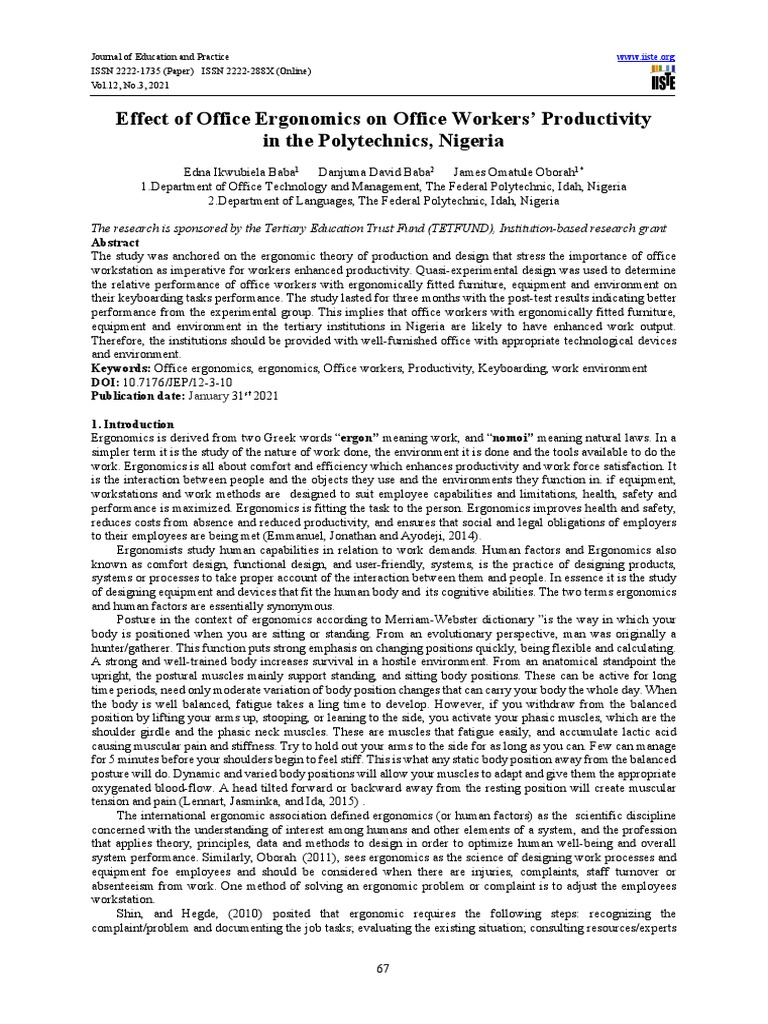 Journal of Education and Practice
ISSN 2222-1735 (Paper) ISSN 2222-288X (Online)
Vol.12, No.3, 2021

www.iiste.org
IISTE

Effect of Office Ergonomics on Office Workers' Productivity in the Polytechnics, Nigeria

Edna Ikwubiela Baba$^1$ Danjuma David Baba$^2$ James Omatule Oborah$^{1*}$
1.Department of Office Technology and Management, The Federal Polytechnic, Idah, Nigeria
2.Department of Languages, The Federal Polytechnic, Idah, Nigeria

The research is sponsored by the Tertiary Education Trust Fund (TETFUND), Institution-based research grant

Abstract
The study was anchored on the ergonomic theory of production and design that stress the importance of office workstation as imperative for workers enhanced productivity. Quasi-experimental design was used to determine the relative performance of office workers with ergonomically fitted furniture, equipment and environment on their keyboarding tasks performance. The study lasted for three months with the post-test results indicating better performance from the experimental group. This implies that office workers with ergonomically fitted furniture, equipment and environment in the tertiary institutions in Nigeria are likely to have enhanced work output. Therefore, the institutions should be provided with well-furnished office with appropriate technological devices and environment.
Keywords: Office ergonomics, ergonomics, Office workers, Productivity, Keyboarding, work environment
DOI: 10.7176/JEP/12-3-10
Publication date: January 31$^{st}$ 2021

1. Introduction
Ergonomics is derived from two Greek words "ergon" meaning work, and "nomoi" meaning natural laws. In a simpler term it is the study of the nature of work done, the environment it is done and the tools available to do the work. Ergonomics is all about comfort and efficiency which enhances productivity and work force satisfaction. It is the interaction between people and the objects they use and the environments they function in. if equipment, workstations and work methods are designed to suit employee capabilities and limitations, health, safety and performance is maximized. Ergonomics is fitting the task to the person. Ergonomics improves health and safety, reduces costs from absence and reduced productivity, and ensures that social and legal obligations of employers to their employees are being met (Emmanuel, Jonathan and Ayodeji, 2014).

Ergonomists study human capabilities in relation to work demands. Human factors and Ergonomics also known as comfort design, functional design, and user-friendly, systems, is the practice of designing products, systems or processes to take proper account of the interaction between them and people. In essence it is the study of designing equipment and devices that fit the human body and its cognitive abilities. The two terms ergonomics and human factors are essentially synonymous.

Posture in the context of ergonomics according to Merriam-Webster dictionary "is the way in which your body is positioned when you are sitting or standing. From an evolutionary perspective, man was originally a hunter/gatherer. This function puts strong emphasis on changing positions quickly, being flexible and calculating. A strong and well-trained body increases survival in a hostile environment. From an anatomical standpoint the upright, the postural muscles mainly support standing, and sitting body positions. These can be active for long time periods, need only moderate variation of body position changes that can carry your body the whole day. When the body is well balanced, fatigue takes a ling time to develop. However, if you withdraw from the balanced position by lifting your arms up, stooping, or leaning to the side, you activate your phasic muscles, which are the shoulder girdle and the phasic neck muscles. These are muscles that fatigue easily, and accumulate lactic acid causing muscular pain and stiffness. Try to hold out your arms to the side for as long as you can. Few can manage for 5 minutes before your shoulders begin to feel stiff. This is what any static body position away from the balanced posture will do. Dynamic and varied body positions will allow your muscles to adapt and give them the appropriate oxygenated blood-flow. A head tilted forward or backward away from the resting position will create muscular tension and pain (Lennart, Jasminka, and Ida, 2015) .

The international ergonomic association defined ergonomics (or human factors) as the scientific discipline concerned with the understanding of interest among humans and other elements of a system, and the profession that applies theory, principles, data and methods to design in order to optimize human well-being and overall system performance. Similarly, Oborah (2011), sees ergonomics as the science of designing work processes and equipment foe employees and should be considered when there are injuries, complaints, staff turnover or absenteeism from work. One method of solving an ergonomic problem or complaint is to adjust the employees workstation.

Shin, and Hegde, (2010) posited that ergonomic requires the following steps: recognizing the complaint/problem and documenting the job tasks; evaluating the existing situation; consulting resources/experts

67